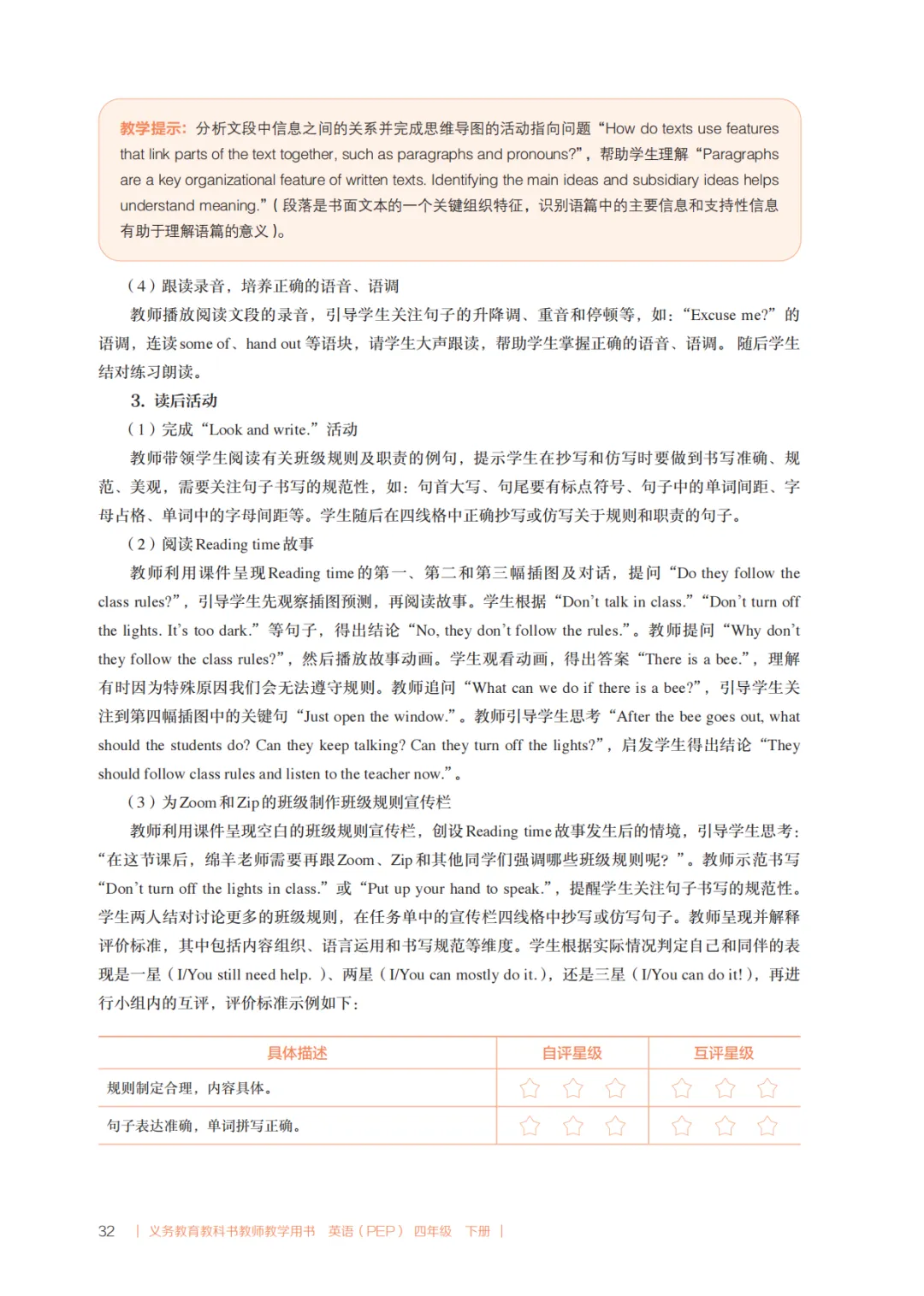 教学提示：分析文段中信息之间的关系并完成思维导图的活动指向问题“How do texts use features that link parts of the text together, such as paragraphs and pronouns?”，帮助学生理解“Paragraphs are a key organizational feature of written texts. Identifying the main ideas and subsidiary ideas helps understand meaning.”（段落是书面文本的一个关键组织特征，识别语篇中的主要信息和支持性信息有助于理解语篇的意义）。

（4）跟读录音，培养正确的语音、语调

教师播放阅读文段的录音，引导学生关注句子的升降调、重音和停顿等，如：“Excuse me?”的语调，连读 some of、hand out 等语块，请学生大声跟读，帮助学生掌握正确的语音、语调。随后学生结对练习朗读。

3. 读后活动

（1）完成“Look and write.”活动

教师带领学生阅读有关班级规则及职责的例句，提示学生在抄写和仿写时要做到书写准确、规范、美观，需要关注句子书写的规范性，如：句首大写、句尾要有标点符号、句子中的单词间距、字母占格、单词中的字母间距等。学生随后在四线格中正确抄写或仿写关于规则和职责的句子。

（2）阅读 Reading time 故事

教师利用课件呈现 Reading time 的第一、第二和第三幅插图及对话，提问“Do they follow the class rules?”，引导学生先观察插图预测，再阅读故事。学生根据“Don't talk in class.”“Don't turn off the lights. It's too dark.”等句子，得出结论“No, they don't follow the rules.”。教师提问“Why don't they follow the class rules?”，然后播放故事动画。学生观看动画，得出答案“There is a bee.”，理解有时因为特殊原因我们会无法遵守规则。教师追问“What can we do if there is a bee?”，引导学生关注到第四幅插图中的关键句“Just open the window.”。教师引导学生思考“After the bee goes out, what should the students do? Can they keep talking? Can they turn off the lights?”，启发学生得出结论“They should follow class rules and listen to the teacher now.”。

（3）为 Zoom 和 Zip 的班级制作班级规则宣传栏

教师利用课件呈现空白的班级规则宣传栏，创设 Reading time 故事发生后的情境，引导学生思考：“在这节课后，绵羊老师需要再跟 Zoom、Zip 和其他同学们强调哪些班级规则呢？”。教师示范书写“Don't turn off the lights in class.”或“Put up your hand to speak.”，提醒学生关注句子书写的规范性。学生两人结对讨论更多的班级规则，在任务单中的宣传栏四线格中抄写或仿写句子。教师呈现并解释评价标准，其中包括内容组织、语言运用和书写规范等维度。学生根据实际情况判定自己和同伴的表现是一星（I/You still need help.）、两星（I/You can mostly do it.），还是三星（I/You can do it!），再进行小组内的互评，评价标准示例如下：

| 具体描述 | 自评星级 | 互评星级 |
|---|---|---|
| 规则制定合理，内容具体。 | ☆ ☆ ☆ | ☆ ☆ ☆ |
| 句子表达准确，单词拼写正确。 | ☆ ☆ ☆ | ☆ ☆ ☆ |

32 | 义务教育教科书教师教学用书 英语（PEP） 四年级 下册 |